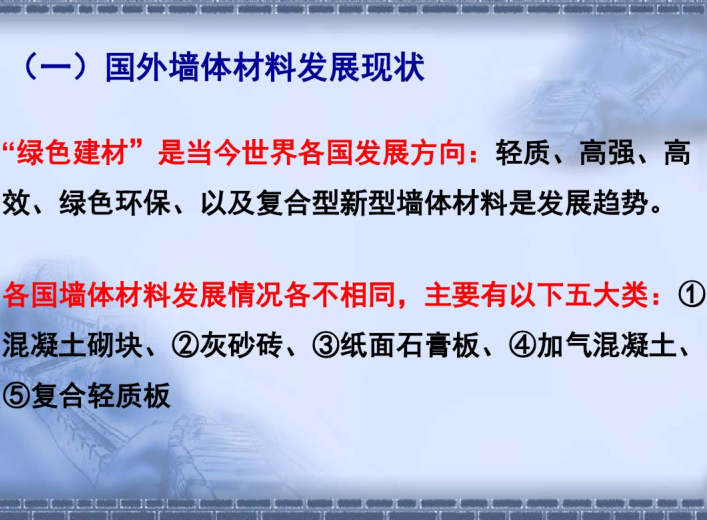 （一）国外墙体材料发展现状

“绿色建材”是当今世界各国发展方向：轻质、高强、高效、绿色环保、以及复合型新型墙体材料是发展趋势。

各国墙体材料发展情况各不相同，主要有以下五大类：①混凝土砌块、②灰砂砖、③纸面石膏板、④加气混凝土、⑤复合轻质板